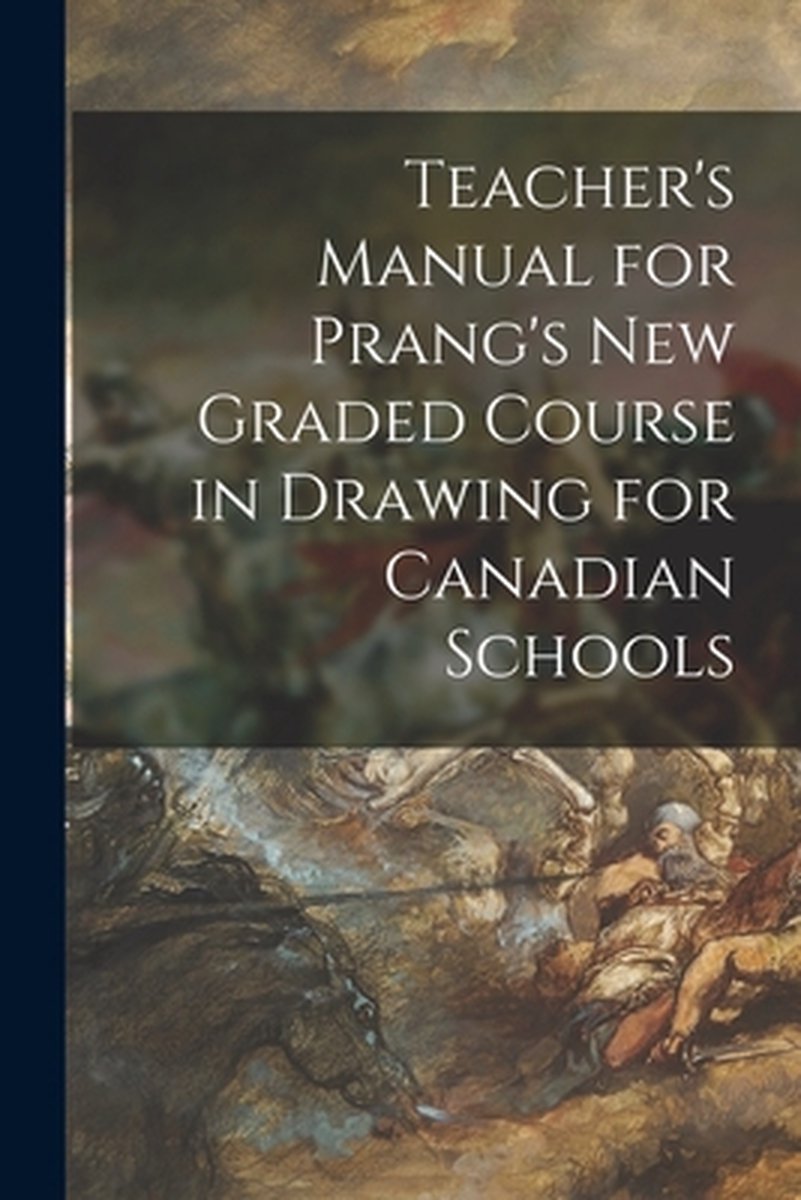 Teacher's Manual for Prang's New Graded Course in Drawing for Canadian Schools